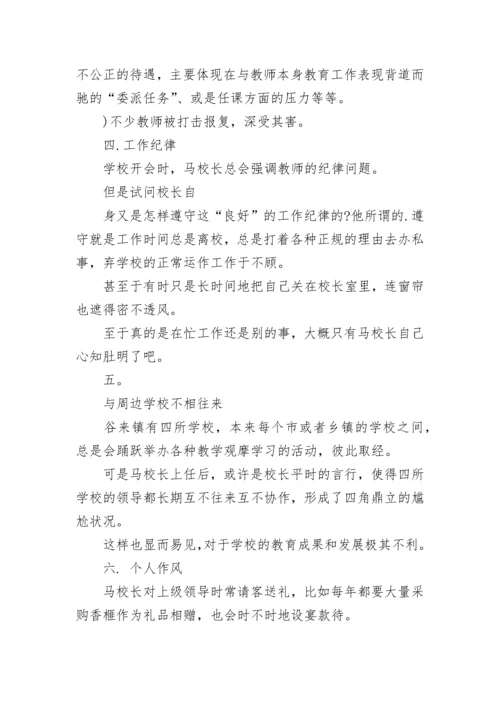 不公正的待遇，主要体现在与教师本身教育工作表现背道而驰的“委派任务”、或是任课方面的压力等等。

)不少教师被打击报复，深受其害。

四.工作纪律

学校开会时，马校长总会强调教师的纪律问题。

但是试问校长自

身又是怎样遵守这“良好”的工作纪律的?他所谓的.遵守就是工作时间总是离校，总是打着各种正规的理由去办私事，弃学校的正常运作工作于不顾。

甚至于有时只是长时间地把自己关在校长室里，连窗帘也遮得密不透风。

至于真的是在忙工作还是别的事，大概只有马校长自己心知肚明了吧。

五。

与周边学校不相往来

谷来镇有四所学校，本来每个市或者乡镇的学校之间，总是会踊跃举办各种教学观摩学习的活动，彼此取经。

可是马校长上任后，或许是校长平时的言行，使得四所学校的领导都长期互不往来互不协作，形成了四角鼎立的尴尬状况。

这样也显而易见,对于学校的教育成果和发展极其不利。

六. 个人作风

马校长对上级领导时常请客送礼，比如每年都要大量采购香榧作为礼品相赠，也会时不时地设宴款待。